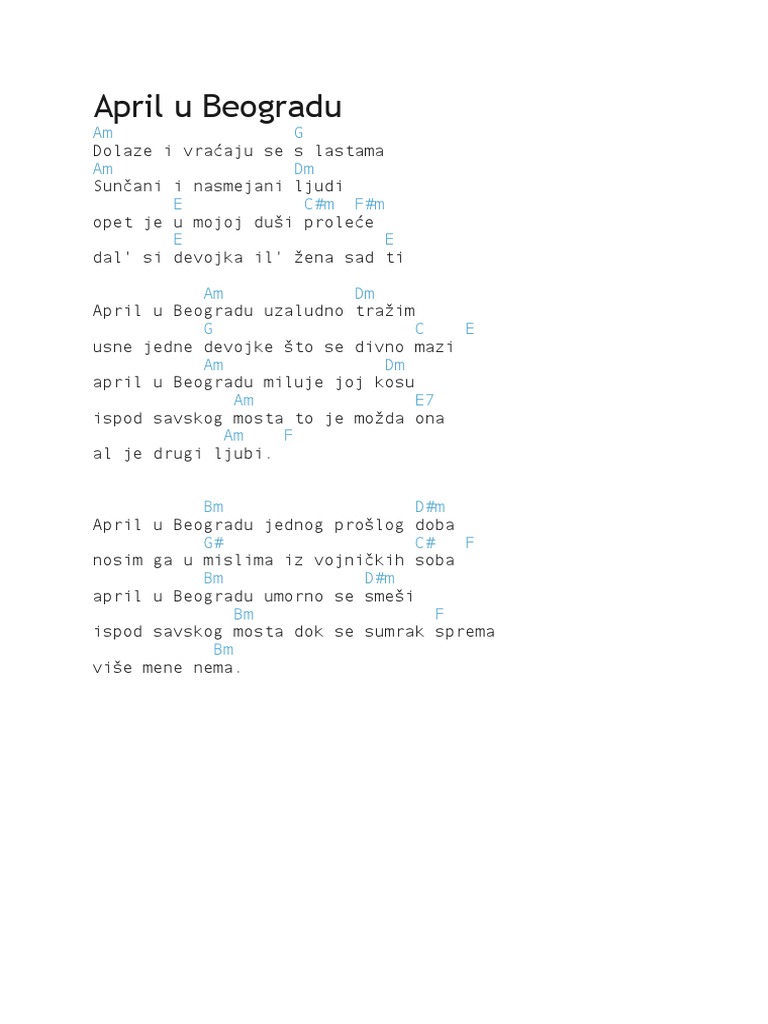 April u Beogradu

Am G
Dolaze i vraćaju se s lastama
Am Dm
Sunčani i nasmejani ljudi
E C#m F#m
opet je u mojoj duši proleće
E E
dal' si devojka il' žena sad ti

Am Dm
April u Beogradu uzaludno tražim
G C E
usne jedne devojke što se divno mazi
Am Dm
april u Beogradu miluje joj kosu
Am E7
ispod savskog mosta to je možda ona
Am F
al je drugi ljubi.

Bm D#m
April u Beogradu jednog prošlog doba
G# C# F
nosim ga u mislima iz vojničkih soba
Bm D#m
april u Beogradu umorno se smeši
Bm F
ispod savskog mosta dok se sumrak sprema
Bm
više mene nema.